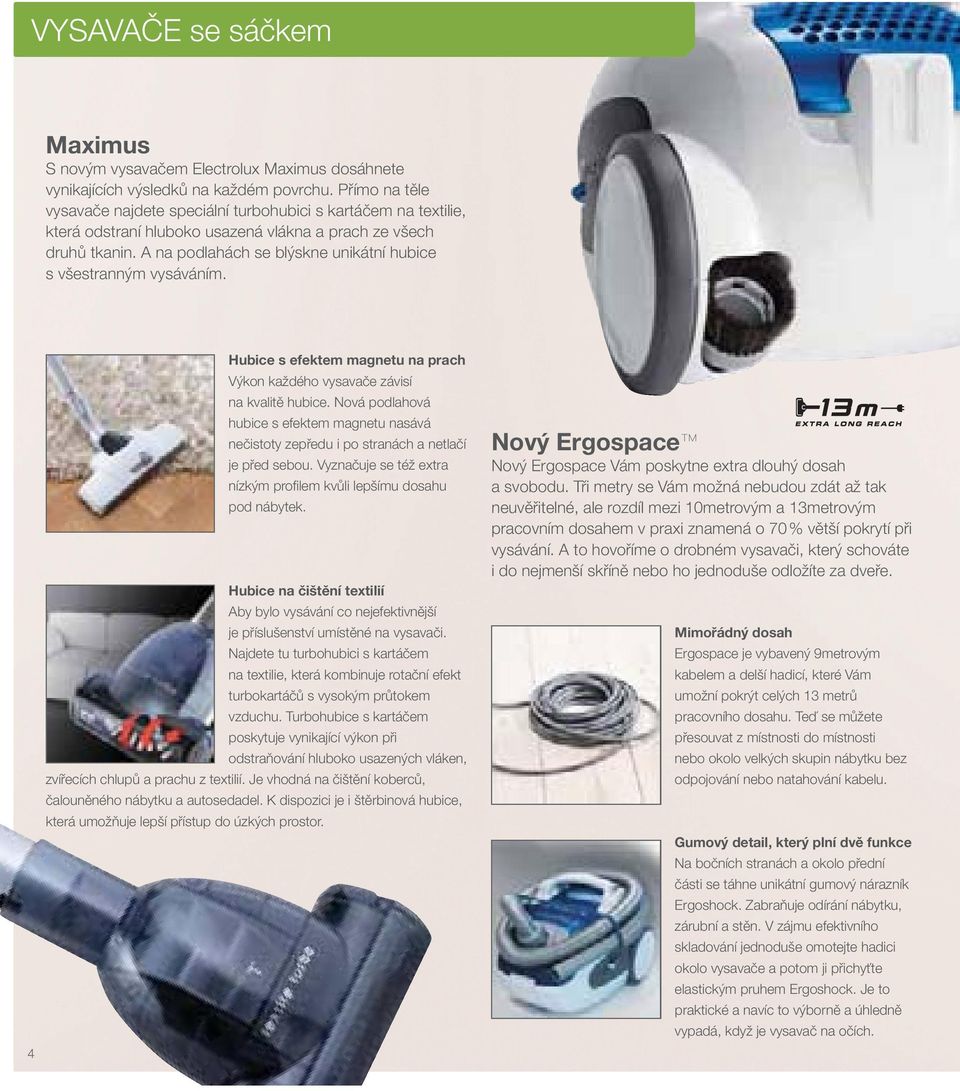 VYSAVAČE se sáčkem

Maximus
S novým vysavačem Electrolux Maximus dosáhnete vynikajících výsledků na každém povrchu. Přímo na těle vysavače najdete speciální turbohubici s kartáčem na textilie, která odstraní hluboko usazená vlákna a prach ze všech druhů tkanin. A na podlahách se blýskne unikátní hubice s všestranným vysáváním.

Hubice s efektem magnetu na prach
Výkon každého vysavače závisí na kvalitě hubice. Nová podlahová hubice s efektem magnetu nasává nečistoty zepředu i po stranách a netlačí je před sebou. Vyznačuje se též extra nízkým profilem kvůli lepšímu dosahu pod nábytek.

Hubice na čištění textilií
Aby bylo vysávání co nejefektivnější je příslušenství umístěné na vysavači. Najdete tu turbohubici s kartáčem na textilie, která kombinuje rotační efekt turbokartáčů s vysokým průtokem vzduchu. Turbohubice s kartáčem poskytuje vynikající výkon při odstraňování hluboko usazených vláken, zvířecích chlupů a prachu z textilií. Je vhodná na čištění koberců, čalouněného nábytku a autosedadel. K dispozici je i štěrbinová hubice, která umožňuje lepší přístup do úzkých prostor.

13m
EXTRA LONG REACH

Nový Ergospace™
Nový Ergospace Vám poskytne extra dlouhý dosah a svobodu. Tři metry se Vám možná nebudou zdát až tak neuvěřitelné, ale rozdíl mezi 10metrovým a 13metrovým pracovním dosahem v praxi znamená o 70 % větší pokrytí při vysávání. A to hovoříme o drobném vysavači, který schováte i do nejmenší skříně nebo ho jednoduše odložíte za dveře.

Mimořádný dosah
Ergospace je vybavený 9metrovým kabelem a delší hadicí, které Vám umožní pokrýt celých 13 metrů pracovního dosahu. Teď se můžete přesouvat z místnosti do místnosti nebo okolo velkých skupin nábytku bez odpojování nebo natahování kabelu.

Gumový detail, který plní dvě funkce
Na bočních stranách a okolo přední části se táhne unikátní gumový nárazník Ergoshock. Zabraňuje odírání nábytku, zárubní a stěn. V zájmu efektivního skladování jednoduše omotejte hadici okolo vysavače a potom ji přichyťte elastickým pruhem Ergoshock. Je to praktické a navíc to výborně a úhledně vypadá, když je vysavač na očích.

4